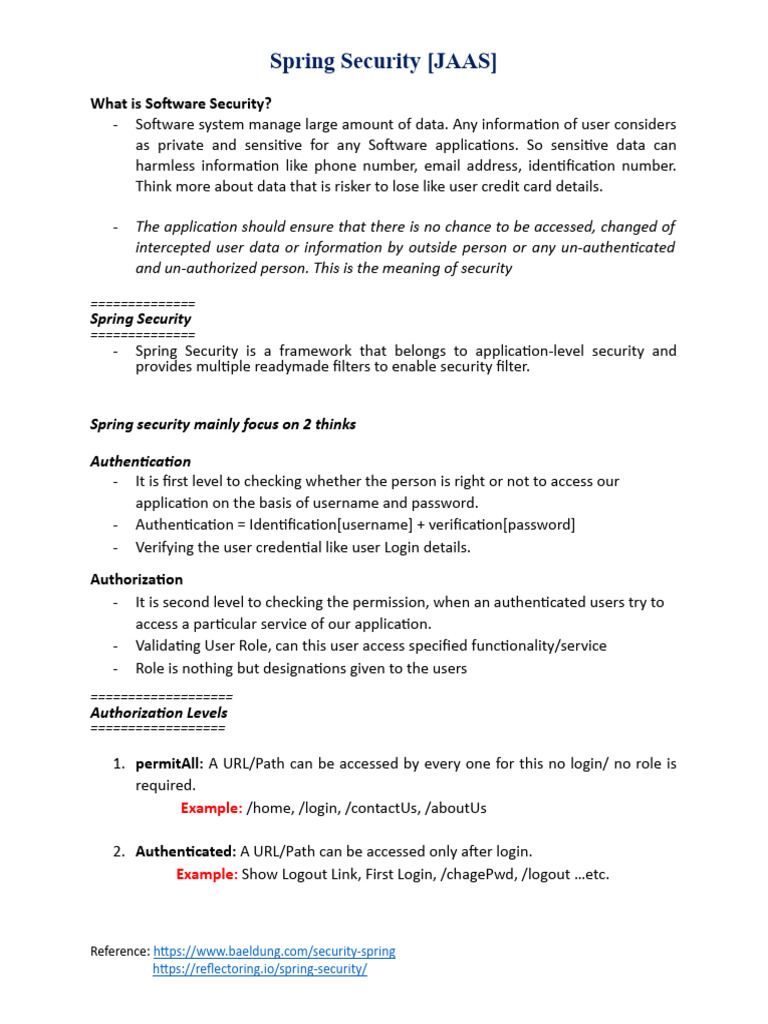 Spring Security [JAAS]

What is Software Security?

- Software system manage large amount of data. Any information of user considers as private and sensitive for any Software applications. So sensitive data can harmless information like phone number, email address, identification number. Think more about data that is risker to lose like user credit card details.

- The application should ensure that there is no chance to be accessed, changed of intercepted user data or information by outside person or any un-authenticated and un-authorized person. This is the meaning of security

==============
Spring Security
==============

- Spring Security is a framework that belongs to application-level security and provides multiple readymade filters to enable security filter.

Spring security mainly focus on 2 thinks

Authentication

- It is first level to checking whether the person is right or not to access our application on the basis of username and password.
- Authentication = Identification[username] + verification[password]
- Verifying the user credential like user Login details.

Authorization

- It is second level to checking the permission, when an authenticated users try to access a particular service of our application.
- Validating User Role, can this user access specified functionality/service
- Role is nothing but designations given to the users

===================
Authorization Levels
==================

1. permitAll: A URL/Path can be accessed by every one for this no login/ no role is required.
Example: /home, /login, /contactUs, /aboutUs

2. Authenticated: A URL/Path can be accessed only after login.
Example: Show Logout Link, First Login, /chagePwd, /logout …etc.

Reference: https://www.baeldung.com/security-spring
https://reflectoring.io/spring-security/